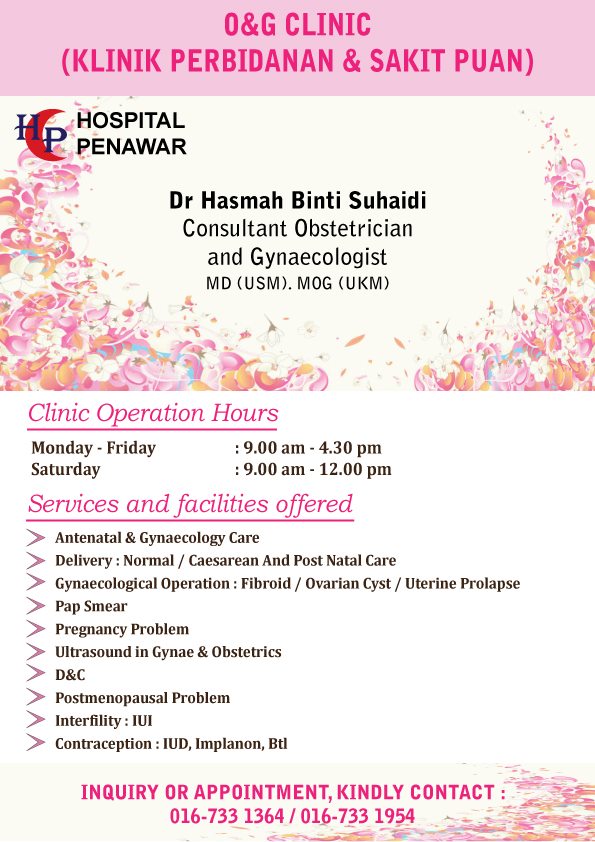 O&G CLINIC
(KLINIK PERBIDANAN & SAKIT PUAN)

HP HOSPITAL PENAWAR

Dr Hasmah Binti Suhaidi
Consultant Obstetrician and Gynaecologist
MD (USM). MOG (UKM)

Clinic Operation Hours

Monday - Friday : 9.00 am - 4.30 pm
Saturday : 9.00 am - 12.00 pm

Services and facilities offered

Antenatal & Gynaecology Care
Delivery : Normal / Caesarean And Post Natal Care
Gynaecological Operation : Fibroid / Ovarian Cyst / Uterine Prolapse
Pap Smear
Pregnancy Problem
Ultrasound in Gynae & Obstetrics
D&C
Postmenopausal Problem
Interfility : IUI
Contraception : IUD, Implanon, Btl

INQUIRY OR APPOINTMENT, KINDLY CONTACT :
016-733 1364 / 016-733 1954